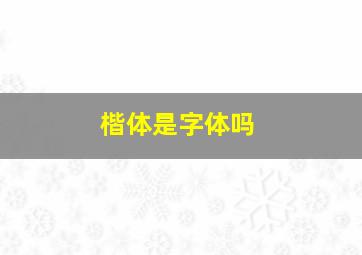 楷体是字体吗